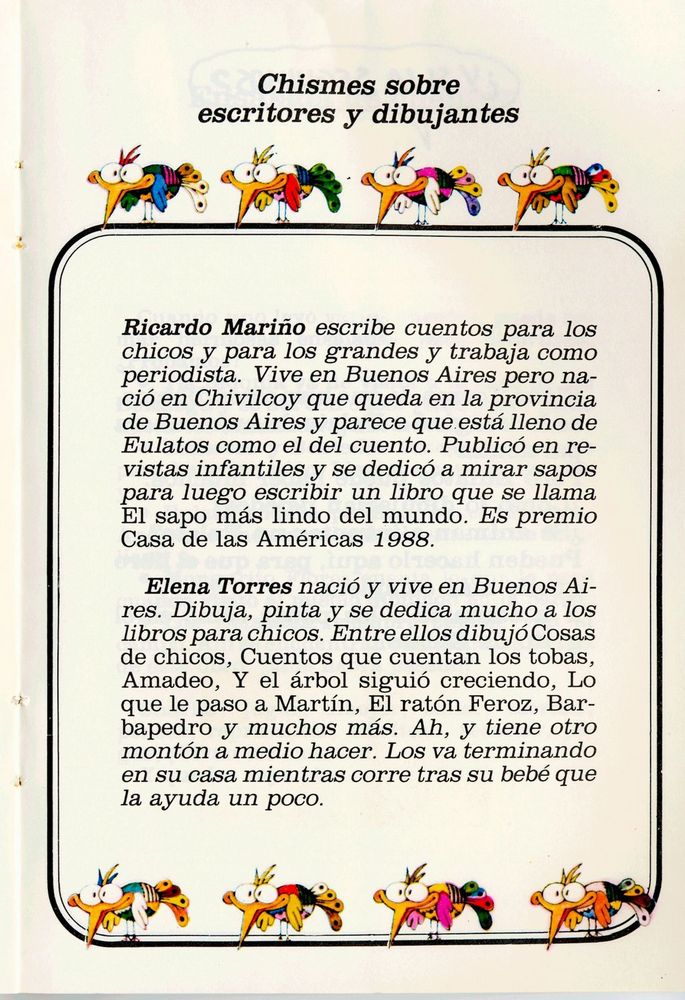 Chismes sobre escritores y dibujantes

Ricardo Mariño escribe cuentos para los chicos y para los grandes y trabaja como periodista. Vive en Buenos Aires pero nació en Chivilcoy que queda en la provincia de Buenos Aires y parece que está lleno de Eulatos como el del cuento. Publicó en revistas infantiles y se dedicó a mirar sapos para luego escribir un libro que se llama El sapo más lindo del mundo. Es premio Casa de las Américas 1988.

Elena Torres nació y vive en Buenos Aires. Dibuja, pinta y se dedica mucho a los libros para chicos. Entre ellos dibujó Cosas de chicos, Cuentos que cuentan los tobas, Amadeo, Y el árbol siguió creciendo, Lo que le paso a Martín, El ratón Feroz, Barbapedro y muchos más. Ah, y tiene otro montón a medio hacer. Los va terminando en su casa mientras corre tras su bebé que la ayuda un poco.